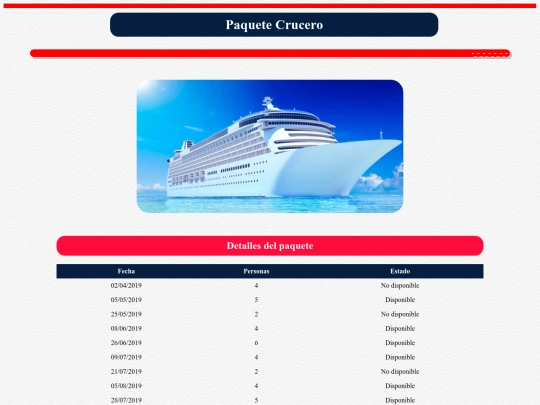 Paquete Crucero

Detalles del paquete

| Fecha | Personas | Estado |
|---|---|---|
| 02/04/2019 | 4 | No disponible |
| 05/05/2019 | 5 | Disponible |
| 25/05/2019 | 2 | No disponible |
| 08/06/2019 | 4 | Disponible |
| 26/06/2019 | 6 | Disponible |
| 09/07/2019 | 4 | Disponible |
| 21/07/2019 | 2 | No disponible |
| 05/08/2019 | 4 | Disponible |
| 28/07/2019 | 5 | Disponible |